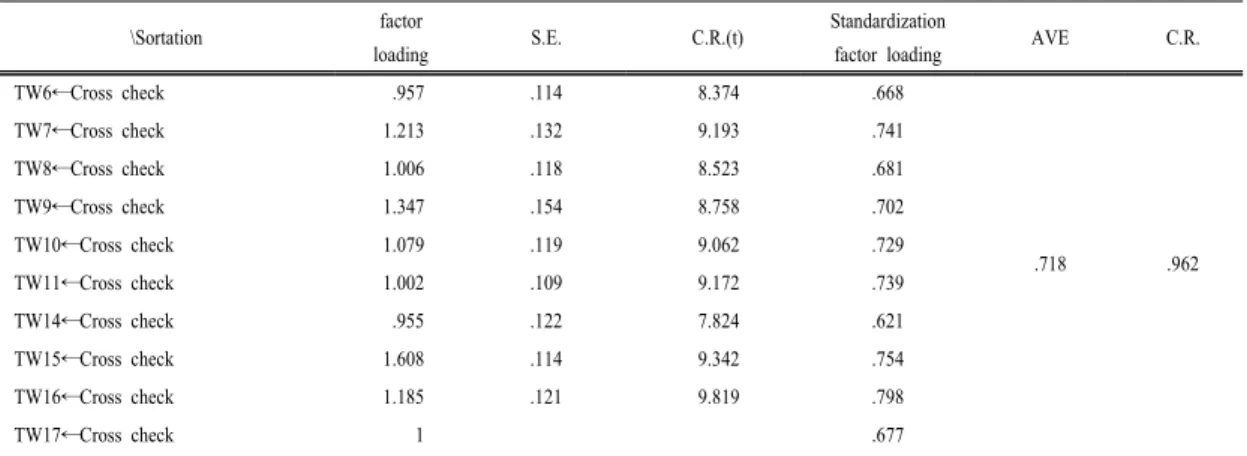 | \Sortation | factor loading | S.E. | C.R.(t) | Standardization factor loading | AVE | C.R. |
|---|---|---|---|---|---|---|
| TW6←Cross check | .957 | .114 | 8.374 | .668 | .718 | .962 |
| TW7←Cross check | 1.213 | .132 | 9.193 | .741 | | |
| TW8←Cross check | 1.006 | .118 | 8.523 | .681 | | |
| TW9←Cross check | 1.347 | .154 | 8.758 | .702 | | |
| TW10←Cross check | 1.079 | .119 | 9.062 | .729 | | |
| TW11←Cross check | 1.002 | .109 | 9.172 | .739 | | |
| TW14←Cross check | .955 | .122 | 7.824 | .621 | | |
| TW15←Cross check | 1.608 | .114 | 9.342 | .754 | | |
| TW16←Cross check | 1.185 | .121 | 9.819 | .798 | | |
| TW17←Cross check | 1 | | | .677 | | |